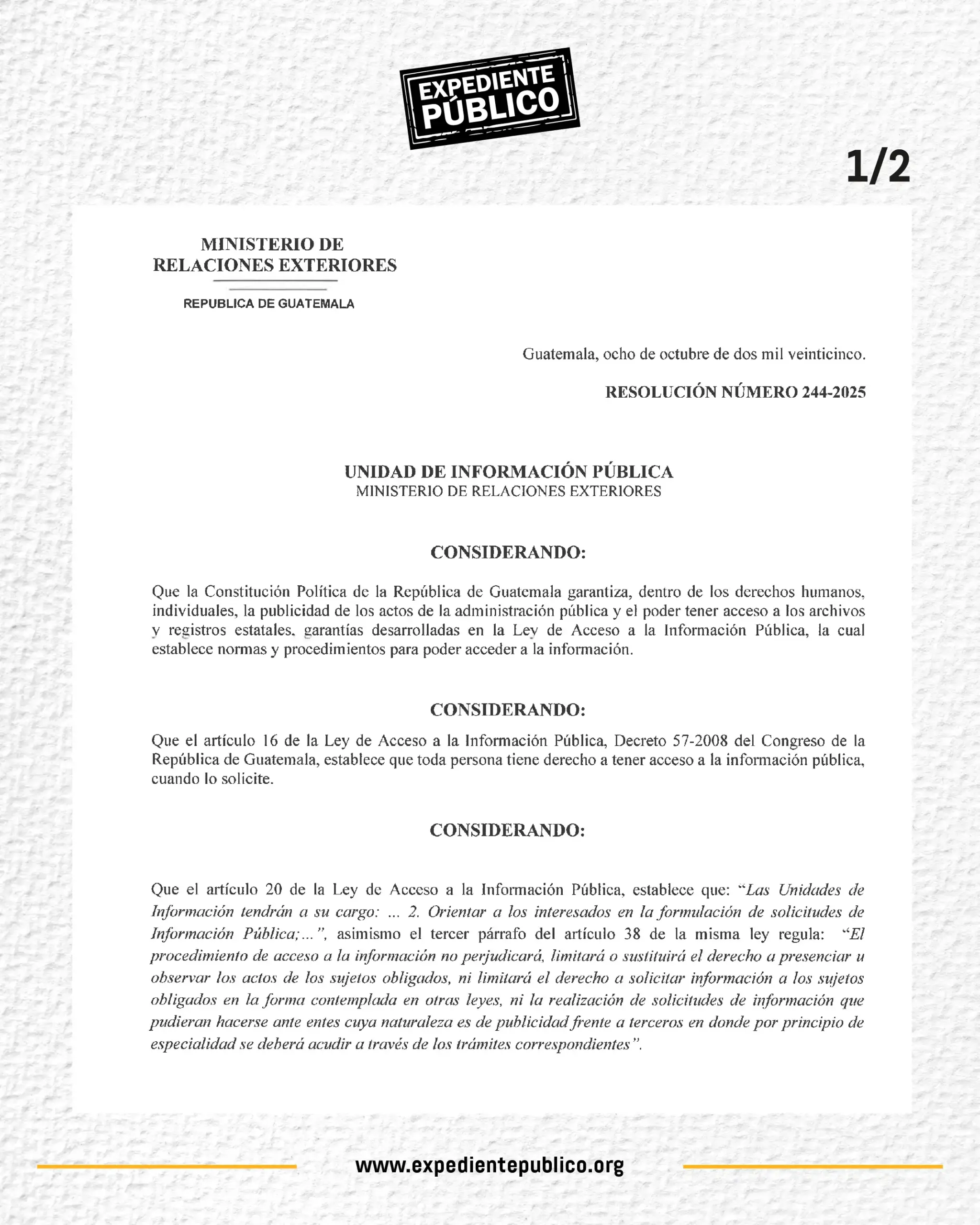 EXPEDIENTE PÚBLICO

1/2

MINISTERIO DE
RELACIONES EXTERIORES

REPUBLICA DE GUATEMALA

Guatemala, ocho de octubre de dos mil veinticinco.

RESOLUCIÓN NÚMERO 244-2025

UNIDAD DE INFORMACIÓN PÚBLICA
MINISTERIO DE RELACIONES EXTERIORES

CONSIDERANDO:

Que la Constitución Política de la República de Guatemala garantiza, dentro de los derechos humanos, individuales, la publicidad de los actos de la administración pública y el poder tener acceso a los archivos y registros estatales, garantías desarrolladas en la Ley de Acceso a la Información Pública, la cual establece normas y procedimientos para poder acceder a la información.

CONSIDERANDO:

Que el artículo 16 de la Ley de Acceso a la Información Pública, Decreto 57-2008 del Congreso de la República de Guatemala, establece que toda persona tiene derecho a tener acceso a la información pública, cuando lo solicite.

CONSIDERANDO:

Que el artículo 20 de la Ley de Acceso a la Información Pública, establece que: "Las Unidades de Información tendrán a su cargo: ... 2. Orientar a los interesados en la formulación de solicitudes de Información Pública;...", asimismo el tercer párrafo del artículo 38 de la misma ley regula: "El procedimiento de acceso a la información no perjudicará, limitará o sustituirá el derecho a presenciar u observar los actos de los sujetos obligados, ni limitará el derecho a solicitar información a los sujetos obligados en la forma contemplada en otras leyes, ni la realización de solicitudes de información que pudieran hacerse ante entes cuya naturaleza es de publicidad frente a terceros en donde por principio de especialidad se deberá acudir a través de los trámites correspondientes".

www.expedientepublico.org